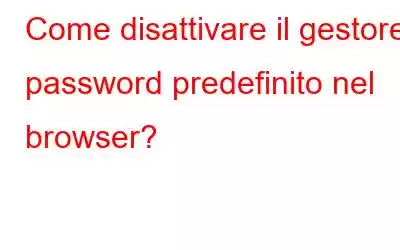 Come disattivare il gestore password predefinito nel browser?